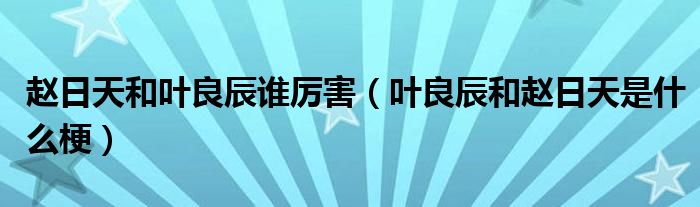 赵日天和叶良辰谁厉害（叶良辰和赵日天是什么梗）